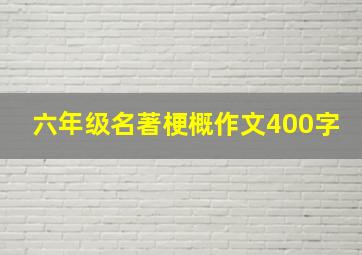 六年级名著梗概作文400字